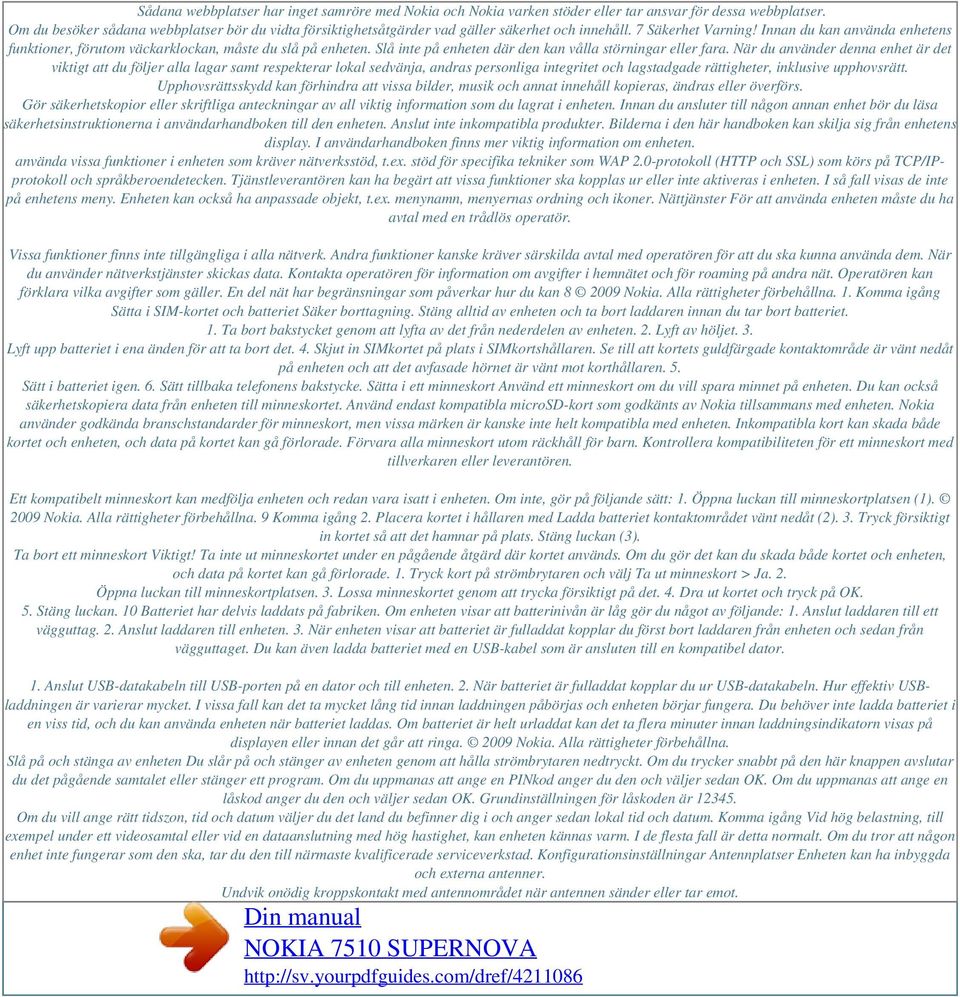 Sådana webbplatser har inget samröre med Nokia och Nokia varken stöder eller tar ansvar för dessa webbplatser.
Om du besöker sådana webbplatser bör du vidta försiktighetsåtgärder vad gäller säkerhet och innehåll. 7 Säkerhet Varning! Innan du kan använda enhetens funktioner, förutom väckarklockan, måste du slå på enheten. Slå inte på enheten där den kan vålla störningar eller fara. När du använder denna enhet är det viktigt att du följer alla lagar samt respekterar lokal sedvänja, andras personliga integritet och lagstadgade rättigheter, inklusive upphovsrätt. Upphovsrättsskydd kan förhindra att vissa bilder, musik och annat innehåll kopieras, ändras eller överförs.
Gör säkerhetskopior eller skriftliga anteckningar av all viktig information som du lagrat i enheten. Innan du ansluter till någon annan enhet bör du läsa säkerhetsinstruktionerna i användarhandboken till den enheten. Anslut inte inkompatibla produkter. Bilderna i den här handboken kan skilja sig från enhetens display. I användarhandboken finns mer viktig information om enheten.
använda vissa funktioner i enheten som kräver nätverksstöd, t.ex. stöd för specifika tekniker som WAP 2.0-protokoll (HTTP och SSL) som körs på TCP/IP-protokoll och språkberoendetecken. Tjänstleverantören kan ha begärt att vissa funktioner ska kopplas ur eller inte aktiveras i enheten. I så fall visas de inte på enhetens meny. Enheten kan också ha anpassade objekt, t.ex. menynamn, menyernas ordning och ikoner. Nättjänster För att använda enheten måste du ha avtal med en trådlös operatör.

Vissa funktioner finns inte tillgängliga i alla nätverk. Andra funktioner kanske kräver särskilda avtal med operatören för att du ska kunna använda dem. När du använder nätverkstjänster skickas data. Kontakta operatören för information om avgifter i hemnätet och för roaming på andra nät. Operatören kan förklara vilka avgifter som gäller. En del nät har begränsningar som påverkar hur du kan 8 © 2009 Nokia. Alla rättigheter förbehållna. 1. Komma igång Sätta i SIM-kortet och batteriet Säker borttagning. Stäng alltid av enheten och ta bort laddaren innan du tar bort batteriet.
1. Ta bort bakstycket genom att lyfta av det från nederdelen av enheten. 2. Lyft av höljet. 3.
Lyft upp batteriet i ena änden för att ta bort det. 4. Skjut in SIMkortet på plats i SIMkortshållaren. Se till att kortets guldfärgade kontaktområde är vänt nedåt på enheten och att det avfasade hörnet är vänt mot korthållaren. 5.
Sätt i batteriet igen. 6. Sätt tillbaka telefonens bakstycke. Sätta i ett minneskort Använd ett minneskort om du vill spara minnet på enheten. Du kan också säkerhetskopiera data från enheten till minneskortet. Använd endast kompatibla microSD-kort som godkänts av Nokia tillsammans med enheten. Nokia använder godkända branschstandarder för minneskort, men vissa märken är kanske inte helt kompatibla med enheten. Inkompatibla kort kan skada både kortet och enheten, och data på kortet kan gå förlorade. Förvara alla minneskort utom räckhåll för barn. Kontrollera kompatibiliteten för ett minneskort med tillverkaren eller leverantören.

Ett kompatibelt minneskort kan medfölja enheten och redan vara isatt i enheten. Om inte, gör på följande sätt: 1. Öppna luckan till minneskortplatsen (1). © 2009 Nokia. Alla rättigheter förbehållna. 9 Komma igång 2. Placera kortet i hållaren med Ladda batteriet kontaktområdet vänt nedåt (2). 3. Tryck försiktigt in kortet så att det hamnar på plats. Stäng luckan (3).
Ta bort ett minneskort Viktigt! Ta inte ut minneskortet under en pågående åtgärd där kortet används. Om du gör det kan du skada både kortet och enheten, och data på kortet kan gå förlorade. 1. Tryck kort på strömbrytaren och välj Ta ut minneskort > Ja. 2.
Öppna luckan till minneskortplatsen. 3. Lossa minneskortet genom att trycka försiktigt på det. 4. Dra ut kortet och tryck på OK.
5. Stäng luckan. 10 Batteriet har delvis laddats på fabriken. Om enheten visar att batterinivån är låg gör du något av följande: 1. Anslut laddaren till ett vägguttag. 2. Anslut laddaren till enheten. 3. När enheten visar att batteriet är fulladdat kopplar du först bort laddaren från enheten och sedan från vägguttaget. Du kan även ladda batteriet med en USB-kabel som är ansluten till en kompatibel dator.

1. Anslut USB-datakabeln till USB-porten på en dator och till enheten. 2. När batteriet är fulladdat kopplar du ur USB-datakabeln. Hur effektiv USB-laddningen är varierar mycket. I vissa fall kan det ta mycket lång tid innan laddningen påbörjas och enheten börjar fungera. Du behöver inte ladda batteriet i en viss tid, och du kan använda enheten när batteriet laddas. Om batteriet är helt urladdat kan det ta flera minuter innan laddningsindikatorn visas på displayen eller innan det går att ringa. © 2009 Nokia. Alla rättigheter förbehållna.
Slå på och stänga av enheten Du slår på och stänger av enheten genom att hålla strömbrytaren nedtryckt. Om du trycker snabbt på den här knappen avslutar du det pågående samtalet eller stänger ett program. Om du uppmanas att ange en PINkod anger du den och väljer sedan OK. Om du uppmanas att ange en låskod anger du den och väljer sedan OK. Grundinställningen för låskoden är 12345.
Om du vill ange rätt tidszon, tid och datum väljer du det land du befinner dig i och anger sedan lokal tid och datum. Komma igång Vid hög belastning, till exempel under ett videosamtal eller vid en dataanslutning med hög hastighet, kan enheten kännas varm. I de flesta fall är detta normalt. Om du tror att någon enhet inte fungerar som den ska, tar du den till närmaste kvalificerade serviceverkstad. Konfigurationsinställningar Antennplatser Enheten kan ha inbyggda och externa antenner.
Undvik onödig kroppskontakt med antennområdet när antennen sänder eller tar emot.

Din manual
NOKIA 7510 SUPERNOVA
http://sv.yourpdfguides.com/dref/4211086